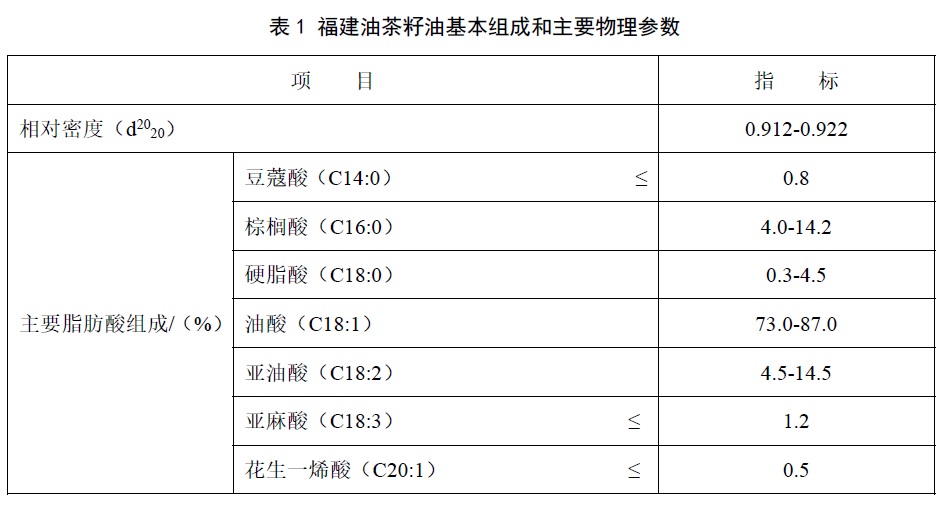 表 1 福建油茶籽油基本组成和主要物理参数

| 项　　目 | | 指　　标 |
|---|---|---|
| 相对密度（$d^{20}_{20}$） | | 0.912-0.922 |
| 主要脂肪酸组成/（%） | 豆蔻酸（C14:0）　≤ | 0.8 |
| | 棕榈酸（C16:0） | 4.0-14.2 |
| | 硬脂酸（C18:0） | 0.3-4.5 |
| | 油酸（C18:1） | 73.0-87.0 |
| | 亚油酸（C18:2） | 4.5-14.5 |
| | 亚麻酸（C18:3）　≤ | 1.2 |
| | 花生一烯酸（C20:1）　≤ | 0.5 |